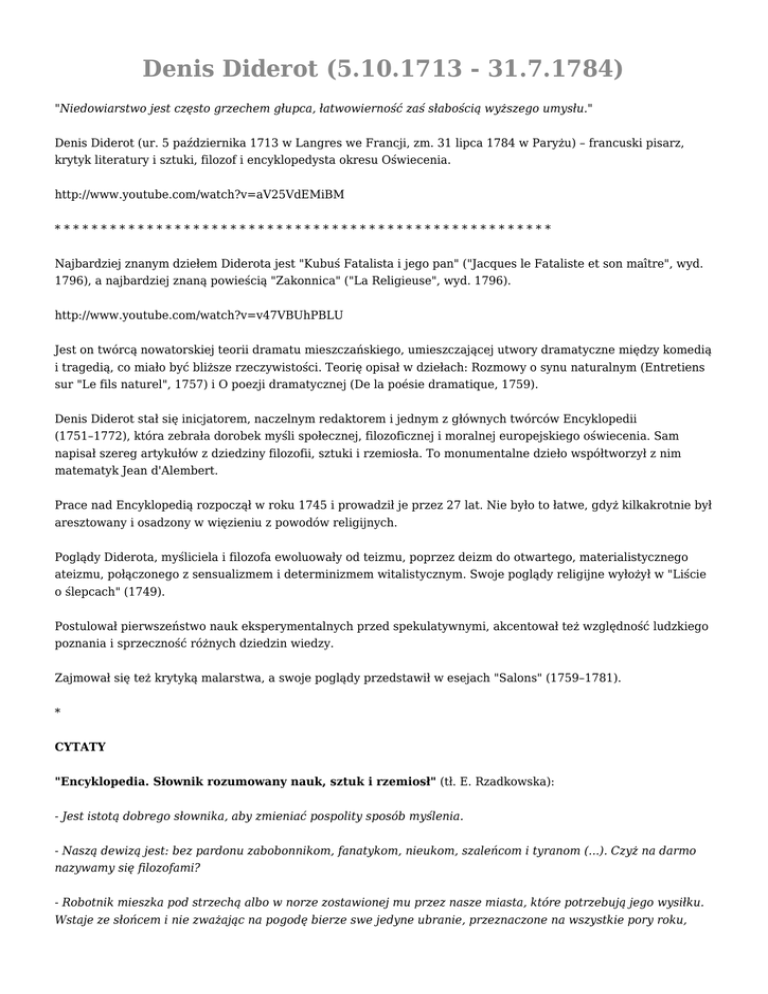 Denis Diderot (5.10.1713 - 31.7.1784)

"Niedowiarstwo jest często grzechem głupca, łatwowierność zaś słabością wyższego umysłu."

Denis Diderot (ur. 5 października 1713 w Langres we Francji, zm. 31 lipca 1784 w Paryżu) – francuski pisarz, krytyk literatury i sztuki, filozof i encyklopedysta okresu Oświecenia.

http://www.youtube.com/watch?v=aV25VdEMiBM

* * * * * * * * * * * * * * * * * * * * * * * * * * * * * * * * * * * * * * * * * * * * * * * * * * * * * * *

Najbardziej znanym dziełem Diderota jest "Kubuś Fatalista i jego pan" ("Jacques le Fataliste et son maître", wyd. 1796), a najbardziej znaną powieścią "Zakonnica" ("La Religieuse", wyd. 1796).

http://www.youtube.com/watch?v=v47VBUhPBLU

Jest on twórcą nowatorskiej teorii dramatu mieszczańskiego, umieszczającej utwory dramatyczne między komedią i tragedią, co miało być bliższe rzeczywistości. Teorię opisał w dziełach: Rozmowy o synu naturalnym (Entretiens sur "Le fils naturel", 1757) i O poezji dramatycznej (De la poésie dramatique, 1759).

Denis Diderot stał się inicjatorem, naczelnym redaktorem i jednym z głównych twórców Encyklopedii (1751–1772), która zebrała dorobek myśli społecznej, filozoficznej i moralnej europejskiego oświecenia. Sam napisał szereg artykułów z dziedziny filozofii, sztuki i rzemiosła. To monumentalne dzieło współtworzył z nim matematyk Jean d'Alembert.

Prace nad Encyklopedią rozpoczął w roku 1745 i prowadził je przez 27 lat. Nie było to łatwe, gdyż kilkakrotnie był aresztowany i osadzony w więzieniu z powodów religijnych.

Poglądy Diderota, myśliciela i filozofa ewoluowały od teizmu, poprzez deizm do otwartego, materialistycznego ateizmu, połączonego z sensualizmem i determinizmem witalistycznym. Swoje poglądy religijne wyłożył w "Liście o ślepcach" (1749).

Postulował pierwszeństwo nauk eksperymentalnych przed spekulatywnymi, akcentował też względność ludzkiego poznania i sprzeczność różnych dziedzin wiedzy.

Zajmował się też krytyką malarstwa, a swoje poglądy przedstawił w esejach "Salons" (1759–1781).

*

CYTATY

"Encyklopedia. Słownik rozumowany nauk, sztuk i rzemiosł" (tł. E. Rzadkowska):

- Jest istotą dobrego słownika, aby zmieniać pospolity sposób myślenia.

- Naszą dewizą jest: bez pardonu zabobonnikom, fanatykom, nieukom, szaleńcom i tyranom (...). Czyż na darmo nazywamy się filozofami?

- Robotnik mieszka pod strzechą albo w norze zostawionej mu przez nasze miasta, które potrzebują jego wysiłku. Wstaje ze słońcem i nie zważając na pogodę bierze swe jedyne ubranie, przeznaczone na wszystkie pory roku,